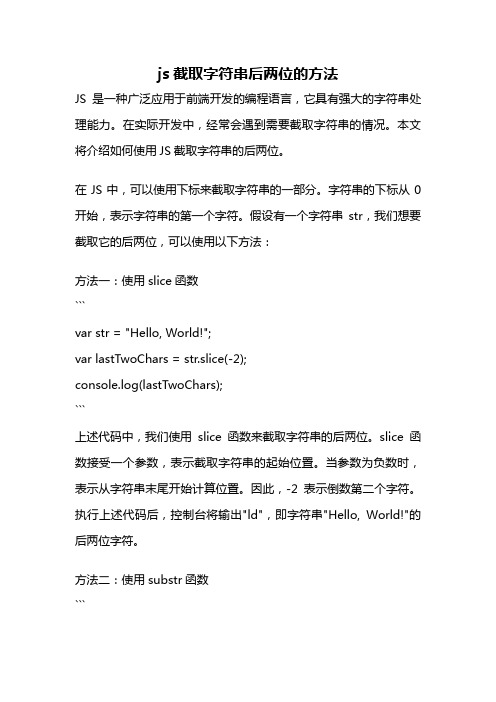 js 截取字符串后两位的方法

JS 是一种广泛应用于前端开发的编程语言，它具有强大的字符串处理能力。在实际开发中，经常会遇到需要截取字符串的情况。本文将介绍如何使用 JS 截取字符串的后两位。

在 JS 中，可以使用下标来截取字符串的一部分。字符串的下标从 0 开始，表示字符串的第一个字符。假设有一个字符串 str，我们想要截取它的后两位，可以使用以下方法：

方法一：使用 slice 函数

```

var str = "Hello, World!";

var lastTwoChars = str.slice(-2);

console.log(lastTwoChars);

```

上述代码中，我们使用 slice 函数来截取字符串的后两位。slice 函数接受一个参数，表示截取字符串的起始位置。当参数为负数时，表示从字符串末尾开始计算位置。因此，-2 表示倒数第二个字符。执行上述代码后，控制台将输出"ld"，即字符串"Hello, World!"的后两位字符。

方法二：使用 substr 函数

```